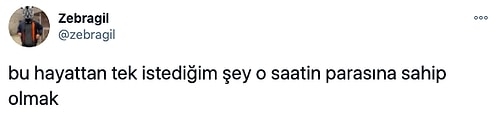 Zebragil
@zebragil

bu hayattan tek istediğim şey o saatin parasına sahip olmak